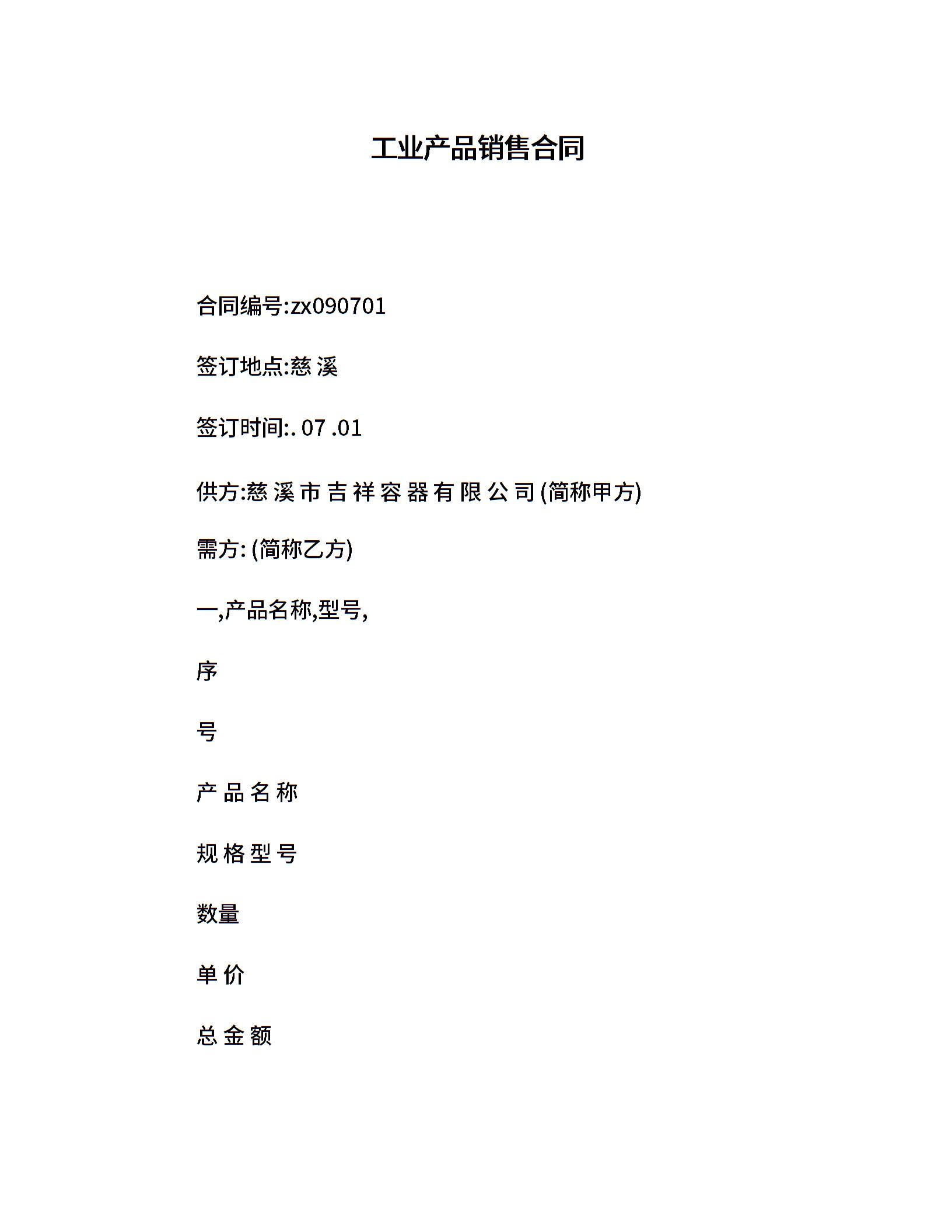 工业产品销售合同

合同编号:zx090701

签订地点:慈 溪

签订时间:. 07 .01

供方:慈 溪 市 吉 祥 容 器 有 限 公 司 (简称甲方)

需方: (简称乙方)

一,产品名称,型号,

序

号

产 品 名 称

规 格 型 号

数量

单 价

总 金 额